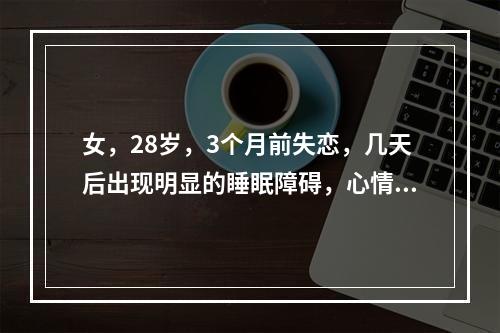 女，28岁，3个月前失恋，几天后出现明显的睡眠障碍，心情...